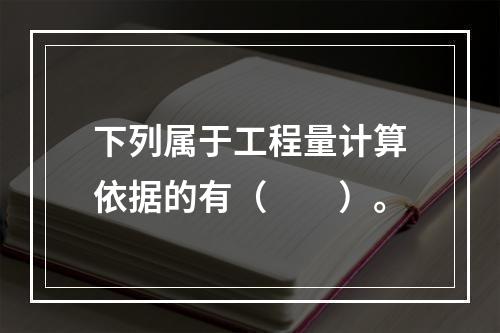 下列属于工程量计算依据的有（　　）。